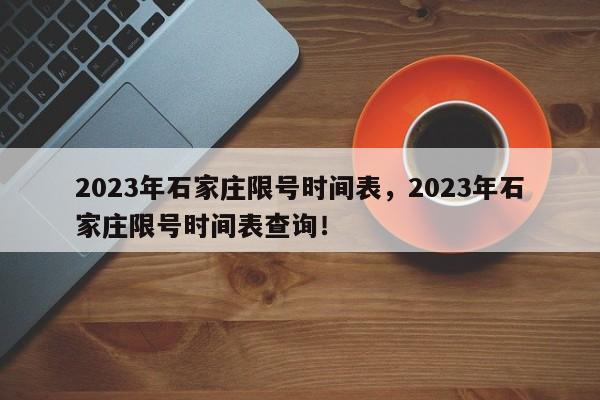 2023年石家庄限号时间表，2023年石家庄限号时间表查询！